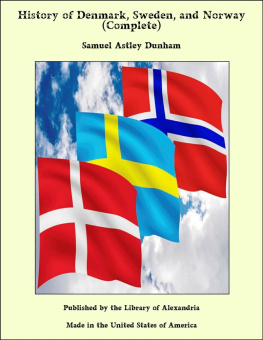 History of Denmark, Sweden, and Norway (Complete)

Samuel Astley Dunham

Published by the Library of Alexandria

Made in the United States of America